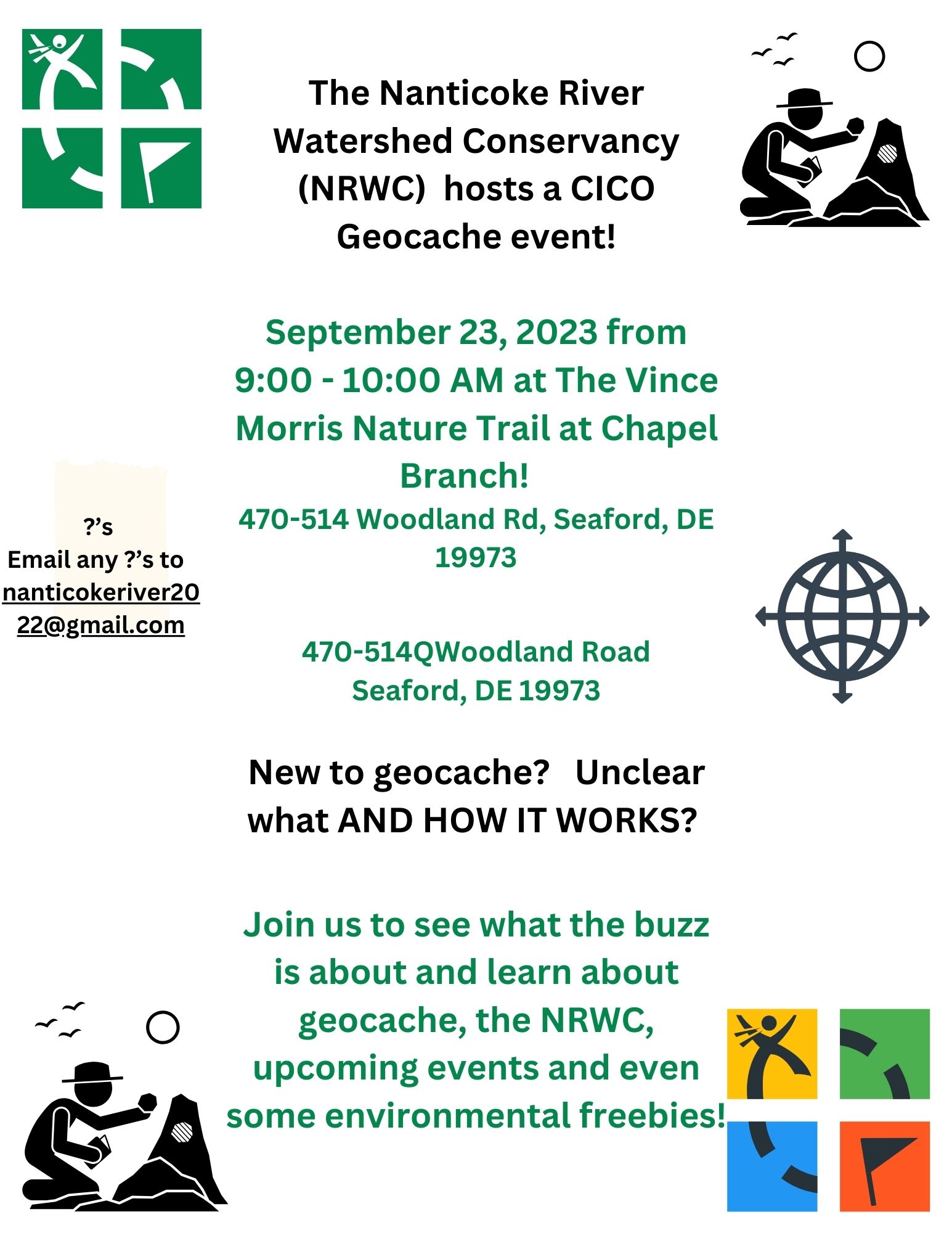 The Nanticoke River Watershed Conservancy (NRWC) hosts a CICO Geocache event!

September 23, 2023 from 9:00 - 10:00 AM at The Vince Morris Nature Trail at Chapel Branch!

470-514 Woodland Rd, Seaford, DE 19973

?'s
Email any ?'s to nanticokeriver2022@gmail.com

470-514QWoodland Road
Seaford, DE 19973

New to geocache? Unclear what AND HOW IT WORKS?

Join us to see what the buzz is about and learn about geocache, the NRWC, upcoming events and even some environmental freebies!